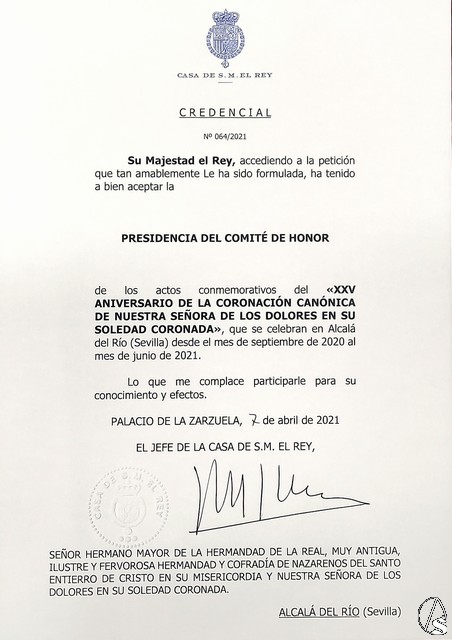 CASA DE S.M. EL REY

CREDENCIAL

Nº 064/2021

Su Majestad el Rey, accediendo a la petición que tan amablemente Le ha sido formulada, ha tenido a bien aceptar la

PRESIDENCIA DEL COMITÉ DE HONOR

de los actos conmemorativos del «XXV ANIVERSARIO DE LA CORONACIÓN CANÓNICA DE NUESTRA SEÑORA DE LOS DOLORES EN SU SOLEDAD CORONADA», que se celebran en Alcalá del Río (Sevilla) desde el mes de septiembre de 2020 al mes de junio de 2021.

Lo que me complace participarle para su conocimiento y efectos.

PALACIO DE LA ZARZUELA, 7 de abril de 2021

EL JEFE DE LA CASA DE S.M. EL REY,

CASA DE S.M. EL REY

SEÑOR HERMANO MAYOR DE LA HERMANDAD DE LA REAL, MUY ANTIGUA, ILUSTRE Y FERVOROSA HERMANDAD Y COFRADÍA DE NAZARENOS DEL SANTO ENTIERRO DE CRISTO EN SU MISERICORDIA Y NUESTRA SEÑORA DE LOS DOLORES EN SU SOLEDAD CORONADA.

ALCALÁ DEL RÍO (Sevilla)